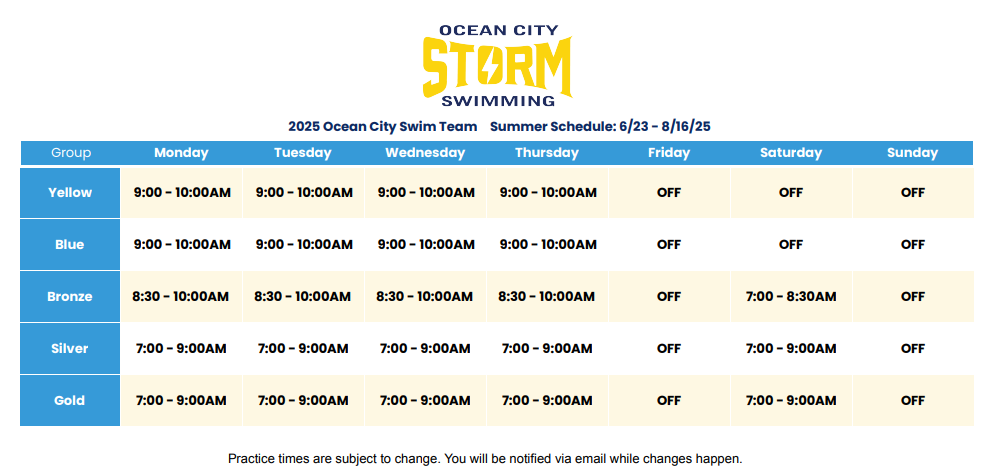 OCEAN CITY
STORM
SWIMMING

2025 Ocean City Swim Team Summer Schedule: 6/23 - 8/16/25

| Group | Monday | Tuesday | Wednesday | Thursday | Friday | Saturday | Sunday |
|---|---|---|---|---|---|---|---|
| Yellow | 9:00 - 10:00AM | 9:00 - 10:00AM | 9:00 - 10:00AM | 9:00 - 10:00AM | OFF | OFF | OFF |
| Blue | 9:00 - 10:00AM | 9:00 - 10:00AM | 9:00 - 10:00AM | 9:00 - 10:00AM | OFF | OFF | OFF |
| Bronze | 8:30 - 10:00AM | 8:30 - 10:00AM | 8:30 - 10:00AM | 8:30 - 10:00AM | OFF | 7:00 - 8:30AM | OFF |
| Silver | 7:00 - 9:00AM | 7:00 - 9:00AM | 7:00 - 9:00AM | 7:00 - 9:00AM | OFF | 7:00 - 9:00AM | OFF |
| Gold | 7:00 - 9:00AM | 7:00 - 9:00AM | 7:00 - 9:00AM | 7:00 - 9:00AM | OFF | 7:00 - 9:00AM | OFF |

Practice times are subject to change. You will be notified via email while changes happen.